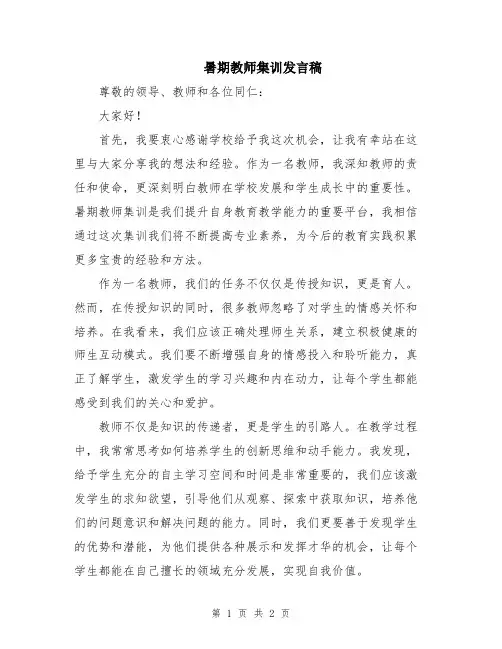 暑期教师集训发言稿

尊敬的领导、教师和各位同仁：

大家好！

首先，我要衷心感谢学校给予我这次机会，让我有幸站在这里与大家分享我的想法和经验。作为一名教师，我深知教师的责任和使命，更深刻明白教师在学校发展和学生成长中的重要性。暑期教师集训是我们提升自身教育教学能力的重要平台，我相信通过这次集训我们将不断提高专业素养，为今后的教育实践积累更多宝贵的经验和方法。

作为一名教师，我们的任务不仅仅是传授知识，更是育人。然而，在传授知识的同时，很多教师忽略了对学生的情感关怀和培养。在我看来，我们应该正确处理师生关系，建立积极健康的师生互动模式。我们要不断增强自身的情感投入和聆听能力，真正了解学生，激发学生的学习兴趣和内在动力，让每个学生都能感受到我们的关心和爱护。

教师不仅是知识的传递者，更是学生的引路人。在教学过程中，我常常思考如何培养学生的创新思维和动手能力。我发现，给予学生充分的自主学习空间和时间是非常重要的，我们应该激发学生的求知欲望，引导他们从观察、探索中获取知识，培养他们的问题意识和解决问题的能力。同时，我们更要善于发现学生的优势和潜能，为他们提供各种展示和发挥才华的机会，让每个学生都能在自己擅长的领域充分发展，实现自我价值。

第 1 页 共 2 页